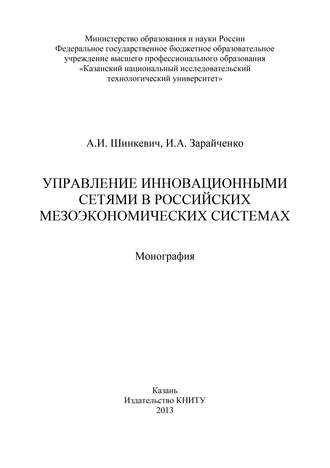 Министерство образования и науки России
Федеральное государственное бюджетное образовательное учреждение высшего профессионального образования
«Казанский национальный исследовательский технологический университет»

А.И. Шинкевич, И.А. Зарайченко

УПРАВЛЕНИЕ ИННОВАЦИОННЫМИ СЕТЯМИ В РОССИЙСКИХ МЕЗОЭКОНОМИЧЕСКИХ СИСТЕМАХ

Монография

Казань
Издательство КНИТУ
2013